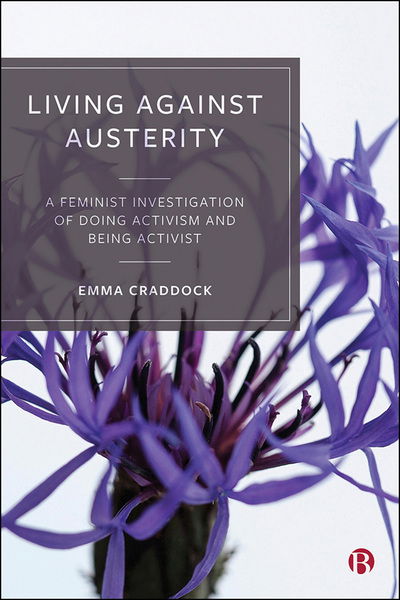 LIVING AGAINST AUSTERITY

A FEMINIST INVESTIGATION OF DOING ACTIVISM AND BEING ACTIVIST

EMMA CRADDOCK

B